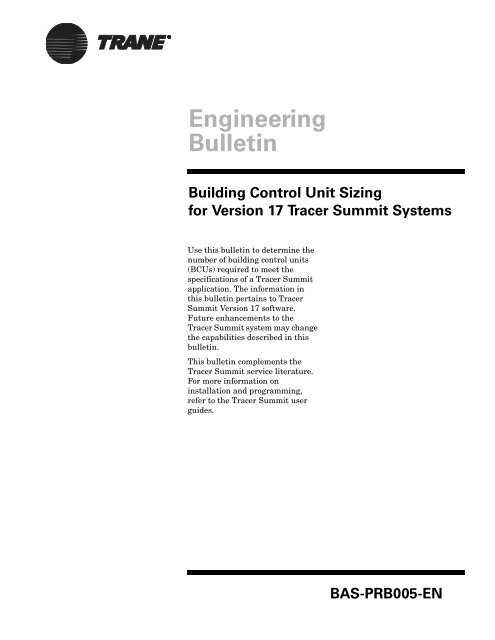 TRANE®

Engineering Bulletin

Building Control Unit Sizing for Version 17 Tracer Summit Systems

Use this bulletin to determine the number of building control units (BCUs) required to meet the specifications of a Tracer Summit application. The information in this bulletin pertains to Tracer Summit Version 17 software. Future enhancements to the Tracer Summit system may change the capabilities described in this bulletin.

This bulletin complements the Tracer Summit service literature. For more information on installation and programming, refer to the Tracer Summit user guides.

BAS-PRB005-EN